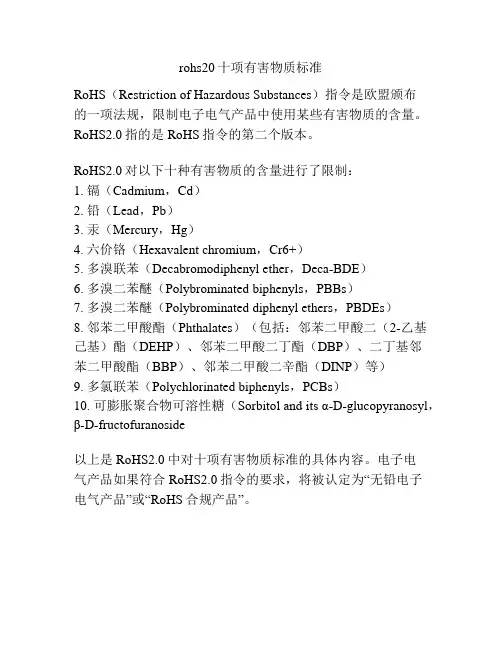 rohs20 十项有害物质标准

RoHS（Restriction of Hazardous Substances）指令是欧盟颁布的一项法规，限制电子电气产品中使用某些有害物质的含量。RoHS2.0 指的是 RoHS 指令的第二个版本。

RoHS2.0 对以下十种有害物质的含量进行了限制：
1. 镉（Cadmium，Cd）
2. 铅（Lead，Pb）
3. 汞（Mercury，Hg）
4. 六价铬（Hexavalent chromium，Cr6+）
5. 多溴联苯（Decabromodiphenyl ether，Deca-BDE）
6. 多溴二苯醚（Polybrominated biphenyls，PBBs）
7. 多溴二苯醚（Polybrominated diphenyl ethers，PBDEs）
8. 邻苯二甲酸酯（Phthalates）（包括：邻苯二甲酸二（2-乙基己基）酯（DEHP）、邻苯二甲酸二丁酯（DBP）、二丁基邻苯二甲酸酯（BBP）、邻苯二甲酸二辛酯（DINP）等）
9. 多氯联苯（Polychlorinated biphenyls，PCBs）
10. 可膨胀聚合物可溶性糖（Sorbitol and its α-D-glucopyranosyl，β-D-fructofuranoside

以上是 RoHS2.0 中对十项有害物质标准的具体内容。电子电气产品如果符合 RoHS2.0 指令的要求，将被认定为“无铅电子电气产品”或“RoHS 合规产品”。